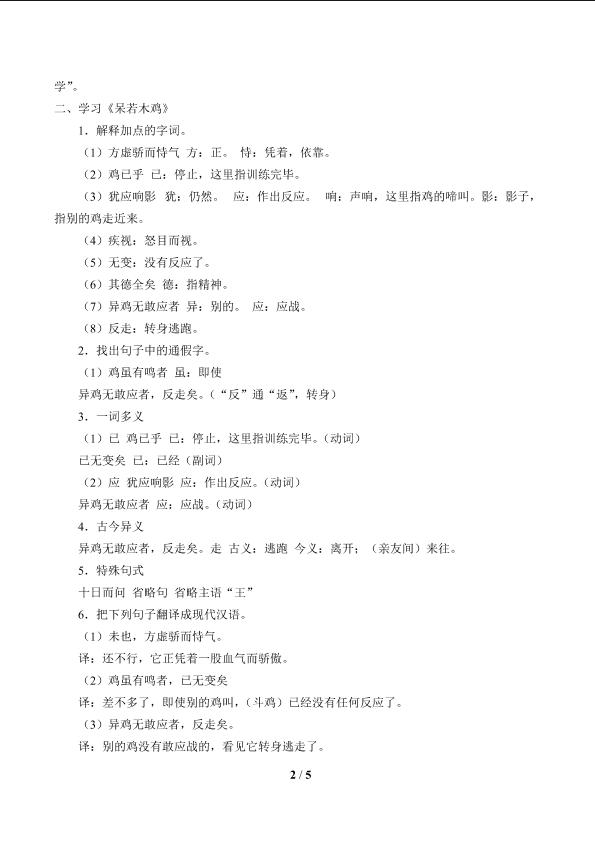 学”。

二、学习《呆若木鸡》

1．解释加点的字词。

（1）方虚骄而恃气 方：正。 恃：凭着，依靠。

（2）鸡已乎 已：停止，这里指训练完毕。

（3）犹应响影 犹：仍然。 应：作出反应。 响：声响，这里指鸡的啼叫。影：影子，指别的鸡走近来。

（4）疾视：怒目而视。

（5）无变：没有反应了。

（6）其德全矣 德：指精神。

（7）异鸡无敢应者 异：别的。 应：应战。

（8）反走：转身逃跑。

2．找出句子中的通假字。

（1）鸡虽有鸣者 虽：即使

异鸡无敢应者，反走矣。（“反”通“返”，转身）

3．一词多义

（1）已 鸡已乎 已：停止，这里指训练完毕。（动词）

已无变矣 已：已经（副词）

（2）应 犹应响影 应：作出反应。（动词）

异鸡无敢应者 应：应战。（动词）

4．古今异义

异鸡无敢应者，反走矣。走 古义：逃跑 今义：离开；（亲友间）来往。

5．特殊句式

十日而问 省略句 省略主语“王”

6．把下列句子翻译成现代汉语。

（1）未也，方虚骄而恃气。

译：还不行，它正凭着一股血气而骄傲。

（2）鸡虽有鸣者，已无变矣

译：差不多了，即使别的鸡叫，（斗鸡）已经没有任何反应了。

（3）异鸡无敢应者，反走矣。

译：别的鸡没有敢应战的，看见它转身逃走了。

2 / 5